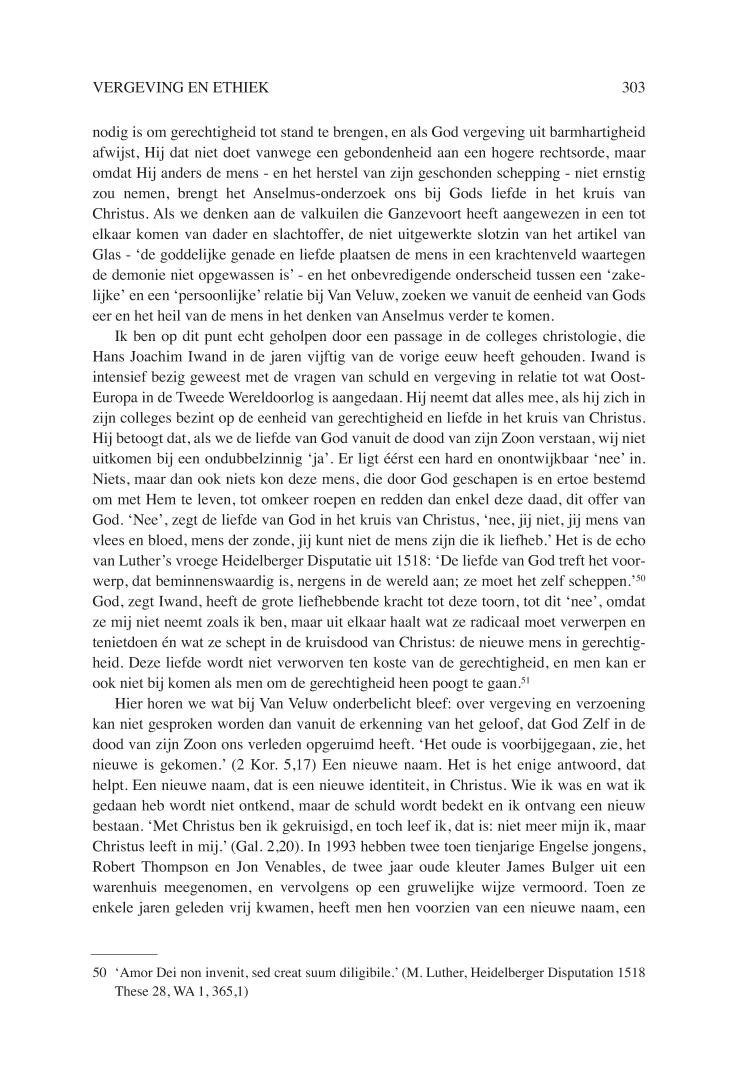 VERGEVING EN ETHIEK 303

nodig is om gerechtigheid tot stand te brengen, en als God vergeving uit barmhartigheid afwijst, Hij dat niet doet vanwege een gebondenheid aan een hogere rechtsorde, maar omdat Hij anders de mens - en het herstel van zijn geschonden schepping - niet ernstig zou nemen, brengt het Anselmus-onderzoek ons bij Gods liefde in het kruis van Christus. Als we denken aan de valkuilen die Ganzevoort heeft aangewezen in een tot elkaar komen van dader en slachtoffer, de niet uitgewerkte slotzin van het artikel van Glas - 'de goddelijke genade en liefde plaatsen de mens in een krachtenveld waartegen de demonie niet opgewassen is' - en het onbevredigende onderscheid tussen een 'zakelijke' en een 'persoonlijke' relatie bij Van Veluw, zoeken we vanuit de eenheid van Gods eer en het heil van de mens in het denken van Anselmus verder te komen.

Ik ben op dit punt echt geholpen door een passage in de colleges christologie, die Hans Joachim Iwand in de jaren vijftig van de vorige eeuw heeft gehouden. Iwand is intensief bezig geweest met de vragen van schuld en vergeving in relatie tot wat Oost-Europa in de Tweede Wereldoorlog is aangedaan. Hij neemt dat alles mee, als hij zich in zijn colleges bezint op de eenheid van gerechtigheid en liefde in het kruis van Christus. Hij betoogt dat, als we de liefde van God vanuit de dood van zijn Zoon verstaan, wij niet uitkomen bij een ondubbelzinnig 'ja'. Er ligt éérst een hard en onontwijkbaar 'nee' in. Niets, maar dan ook niets kon deze mens, die door God geschapen is en ertoe bestemd om met Hem te leven, tot omkeer roepen en redden dan enkel deze daad, dit offer van God. 'Nee', zegt de liefde van God in het kruis van Christus, 'nee, jij niet, jij mens van vlees en bloed, mens der zonde, jij kunt niet de mens zijn die ik liefheb.' Het is de echo van Luther's vroege Heidelberger Disputatie uit 1518: 'De liefde van God treft het voorwerp, dat beminnenswaardig is, nergens in de wereld aan; ze moet het zelf scheppen.'$^{50}$ God, zegt Iwand, heeft de grote liefhebbende kracht tot deze toorn, tot dit 'nee', omdat ze mij niet neemt zoals ik ben, maar uit elkaar haalt wat ze radicaal moet verwerpen en tenietdoen én wat ze schept in de kruisdood van Christus: de nieuwe mens in gerechtigheid. Deze liefde wordt niet verworven ten koste van de gerechtigheid, en men kan er ook niet bij komen als men om de gerechtigheid heen poogt te gaan.$^{51}$

Hier horen we wat bij Van Veluw onderbelicht bleef: over vergeving en verzoening kan niet gesproken worden dan vanuit de erkenning van het geloof, dat God Zelf in de dood van zijn Zoon ons verleden opgeruimd heeft. 'Het oude is voorbijgegaan, zie, het nieuwe is gekomen.' (2 Kor. 5,17) Een nieuwe naam. Het is het enige antwoord, dat helpt. Een nieuwe naam, dat is een nieuwe identiteit, in Christus. Wie ik was en wat ik gedaan heb wordt niet ontkend, maar de schuld wordt bedekt en ik ontvang een nieuw bestaan. 'Met Christus ben ik gekruisigd, en toch leef ik, dat is: niet meer mijn ik, maar Christus leeft in mij.' (Gal. 2,20). In 1993 hebben twee toen tienjarige Engelse jongens, Robert Thompson en Jon Venables, de twee jaar oude kleuter James Bulger uit een warenhuis meegenomen, en vervolgens op een gruwelijke wijze vermoord. Toen ze enkele jaren geleden vrij kwamen, heeft men hen voorzien van een nieuwe naam, een

50 'Amor Dei non invenit, sed creat suum diligibile.' (M. Luther, Heidelberger Disputation 1518 These 28, WA 1, 365,1)